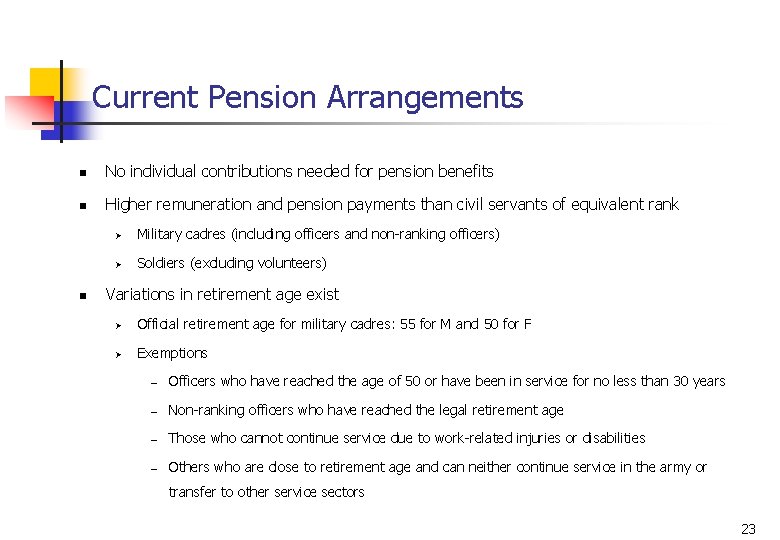 Current Pension Arrangements

- No individual contributions needed for pension benefits
- Higher remuneration and pension payments than civil servants of equivalent rank
  - Military cadres (including officers and non-ranking officers)
  - Soldiers (excluding volunteers)
- Variations in retirement age exist
  - Official retirement age for military cadres: 55 for M and 50 for F
  - Exemptions
    - Officers who have reached the age of 50 or have been in service for no less than 30 years
    - Non-ranking officers who have reached the legal retirement age
    - Those who cannot continue service due to work-related injuries or disabilities
    - Others who are close to retirement age and can neither continue service in the army or transfer to other service sectors

23